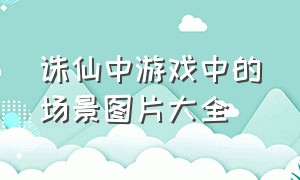 诛仙中游戏中的场景图片大全